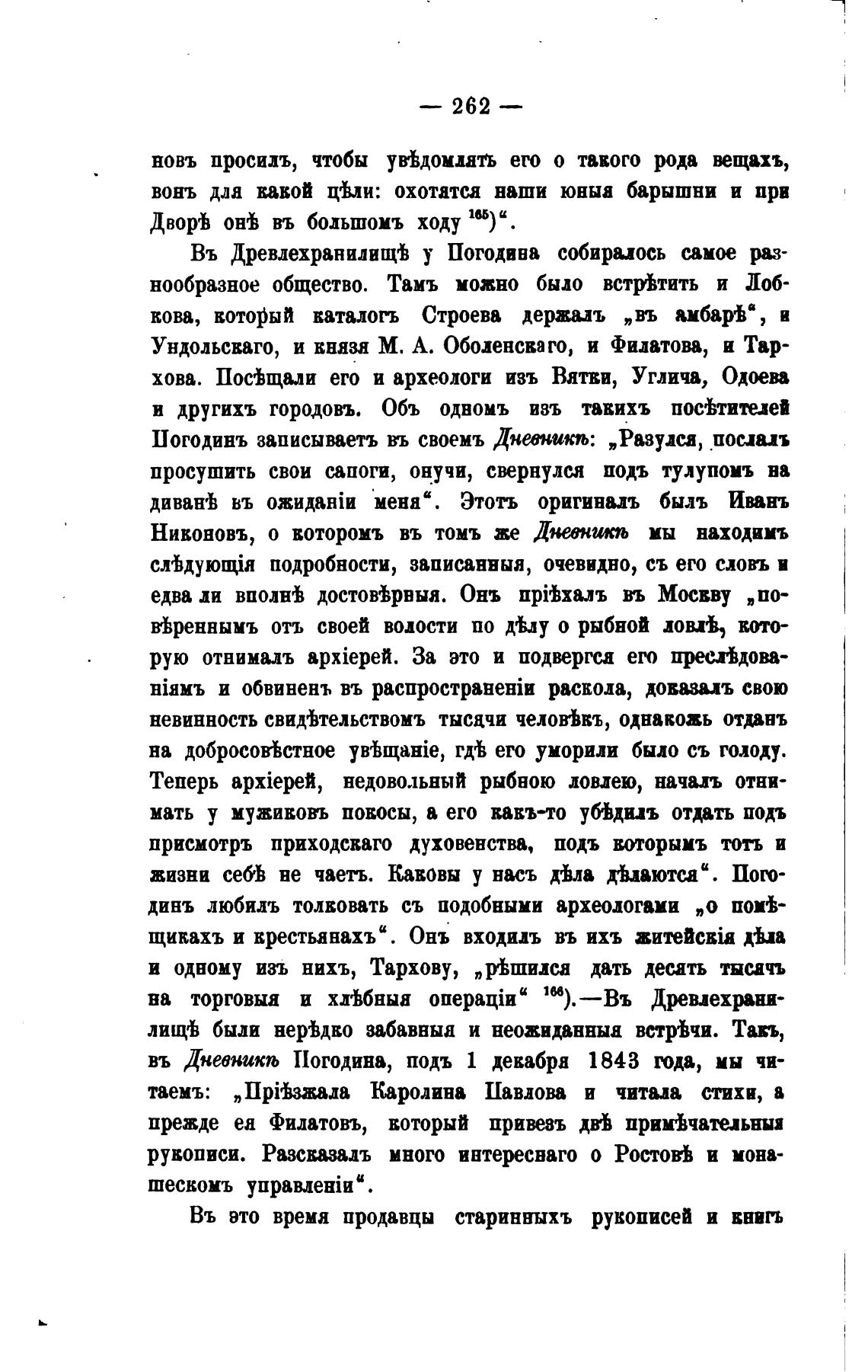 — 262 —

новъ просилъ, чтобы увѣдомлять его о такого рода вещахъ, вонъ для какой цѣли: охотятся наши юныя барышни и при Дворѣ онѣ въ большомъ ходу $^{165}$)“.

Въ Древлехранилищѣ у Погодина собиралось самое разнообразное общество. Тамъ можно было встрѣтить и Лобкова, который каталогъ Строева держалъ „въ амбарѣ“, и Ундольскаго, и князя М. А. Оболенскаго, и Филатова, и Тархова. Посѣщали его и археологи изъ Вятки, Углича, Одоева и другихъ городовъ. Объ одномъ изъ такихъ посѣтителей Погодинъ записываетъ въ своемъ Дневникѣ: „Разулся, послалъ просушить свои сапоги, онучи, свернулся подъ тулупомъ на диванѣ въ ожиданіи меня“. Этотъ оригиналъ былъ Иванъ Никоновъ, о которомъ въ томъ же Дневникѣ мы находимъ слѣдующія подробности, записанныя, очевидно, съ его словъ и едва ли вполнѣ достовѣрныя. Онъ пріѣхалъ въ Москву „повѣреннымъ отъ своей волости по дѣлу о рыбной ловлѣ, которую отнималъ архіерей. За это и подвергся его преслѣдованіямъ и обвиненъ въ распространеніи раскола, доказалъ свою невинность свидѣтельствомъ тысячи человѣкъ, однакожь отданъ на добросовѣстное увѣщаніе, гдѣ его уморили было съ голоду. Теперь архіерей, недовольный рыбною ловлею, началъ отнимать у мужиковъ покосы, а его какъ-то убѣдилъ отдать подъ присмотръ приходскаго духовенства, подъ которымъ тотъ и жизни себѣ не чаетъ. Каковы у насъ дѣла дѣлаются“. Погодинъ любилъ толковать съ подобными археологами „о помѣщикахъ и крестьянахъ“. Онъ входилъ въ ихъ житейскія дѣла и одному изъ нихъ, Тархову, „рѣшился дать десять тысячъ на торговыя и хлѣбныя операціи“ $^{166}$).—Въ Древлехранилищѣ были нерѣдко забавныя и неожиданныя встрѣчи. Такъ, въ Дневникѣ Погодина, подъ 1 декабря 1843 года, мы читаемъ: „Пріѣзжала Каролина Павлова и читала стихи, а прежде ея Филатовъ, который привезъ двѣ примѣчательныя рукописи. Разсказалъ много интереснаго о Ростовѣ и монашескомъ управленіи“.

Въ это время продавцы старинныхъ рукописей и книгъ